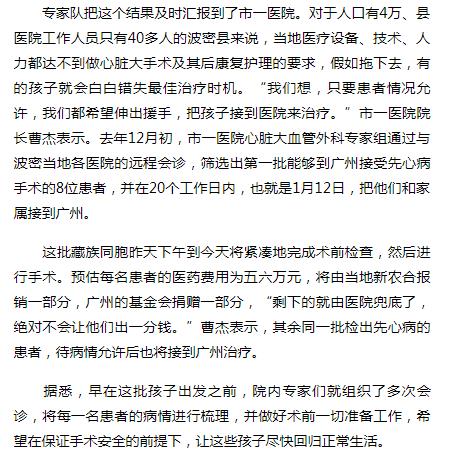 专家队把这个结果及时汇报到了市一医院。对于人口有4万、县医院工作人员只有40多人的波密县来说，当地医疗设备、技术、人力都达不到做心脏大手术及其后康复护理的要求，假如拖下去，有的孩子就会白白错失最佳治疗时机。“我们想，只要患者情况允许，我们都希望伸出援手，把孩子接到医院来治疗。”市一医院院长曹杰表示。去年12月初，市一医院心脏大血管外科专家组通过与波密当地各医院的远程会诊，筛选出第一批能够到广州接受先心病手术的8位患者，并在20个工作日内，也就是1月12日，把他们和家属接到广州。

这批藏族同胞昨天下午到今天将紧凑地完成术前检查，然后进行手术。预估每名患者的医药费用为五六万元，将由当地新农合报销一部分，广州的基金会捐赠一部分，“剩下的就由医院兜底了，绝对不会让他们出一分钱。”曹杰表示，其余同一批检出先心病的患者，待病情允许后也将接到广州治疗。

据悉，早在这批孩子出发之前，院内专家们就组织了多次会诊，将每一名患者的病情进行梳理，并做好术前一切准备工作，希望在保证手术安全的前提下，让这些孩子尽快回归正常生活。